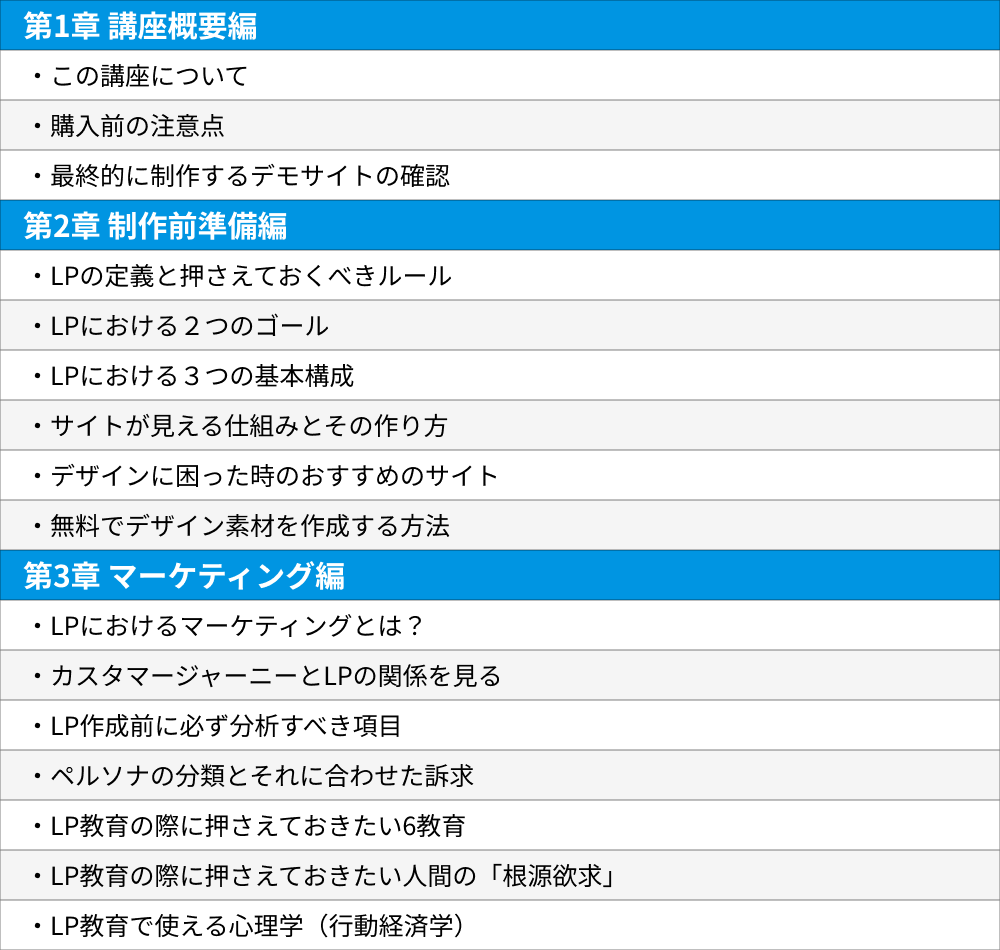 第1章 講座概要編

・この講座について

・購入前の注意点

・最終的に制作するデモサイトの確認

第2章 制作前準備編

・LPの定義と押さえておくべきルール

・LPにおける２つのゴール

・LPにおける３つの基本構成

・サイトが見える仕組みとその作り方

・デザインに困った時のおすすめのサイト

・無料でデザイン素材を作成する方法

第3章 マーケティング編

・LPにおけるマーケティングとは？

・カスタマージャーニーとLPの関係を見る

・LP作成前に必ず分析すべき項目

・ペルソナの分類とそれに合わせた訴求

・LP教育の際に押さえておきたい6教育

・LP教育の際に押さえておきたい人間の「根源欲求」

・LP教育で使える心理学（行動経済学）